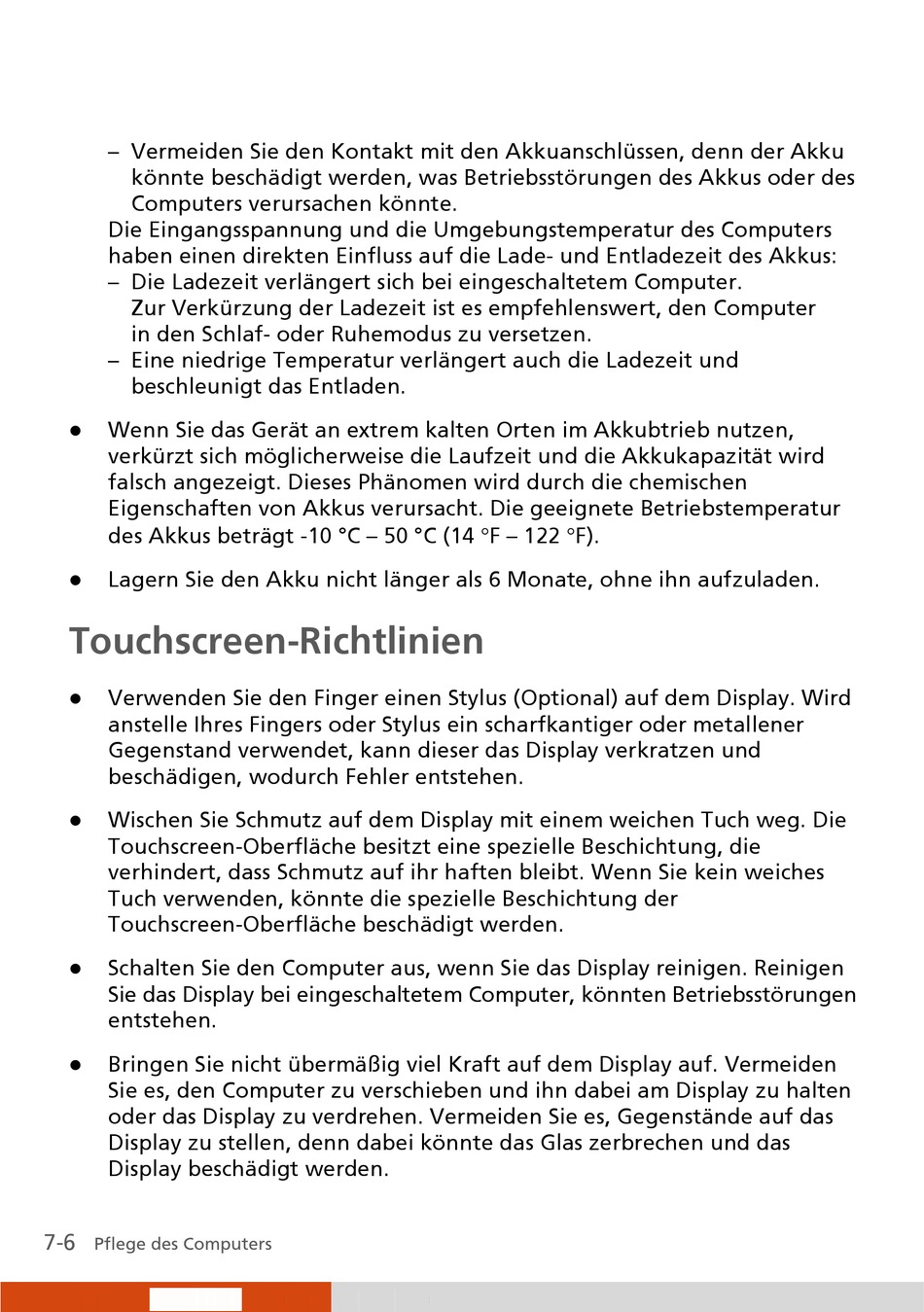 – Vermeiden Sie den Kontakt mit den Akkuanschlüssen, denn der Akku könnte beschädigt werden, was Betriebsstörungen des Akkus oder des Computers verursachen könnte.

Die Eingangsspannung und die Umgebungstemperatur des Computers haben einen direkten Einfluss auf die Lade- und Entladezeit des Akkus:

– Die Ladezeit verlängert sich bei eingeschaltetem Computer. Zur Verkürzung der Ladezeit ist es empfehlenswert, den Computer in den Schlaf- oder Ruhemodus zu versetzen.

– Eine niedrige Temperatur verlängert auch die Ladezeit und beschleunigt das Entladen.

● Wenn Sie das Gerät an extrem kalten Orten im Akkubtrieb nutzen, verkürzt sich möglicherweise die Laufzeit und die Akkukapazität wird falsch angezeigt. Dieses Phänomen wird durch die chemischen Eigenschaften von Akkus verursacht. Die geeignete Betriebstemperatur des Akkus beträgt -10 °C – 50 °C (14 °F – 122 °F).

● Lagern Sie den Akku nicht länger als 6 Monate, ohne ihn aufzuladen.

Touchscreen-Richtlinien

● Verwenden Sie den Finger einen Stylus (Optional) auf dem Display. Wird anstelle Ihres Fingers oder Stylus ein scharfkantiger oder metallener Gegenstand verwendet, kann dieser das Display verkratzen und beschädigen, wodurch Fehler entstehen.

● Wischen Sie Schmutz auf dem Display mit einem weichen Tuch weg. Die Touchscreen-Oberfläche besitzt eine spezielle Beschichtung, die verhindert, dass Schmutz auf ihr haften bleibt. Wenn Sie kein weiches Tuch verwenden, könnte die spezielle Beschichtung der Touchscreen-Oberfläche beschädigt werden.

● Schalten Sie den Computer aus, wenn Sie das Display reinigen. Reinigen Sie das Display bei eingeschaltetem Computer, könnten Betriebsstörungen entstehen.

● Bringen Sie nicht übermäßig viel Kraft auf dem Display auf. Vermeiden Sie es, den Computer zu verschieben und ihn dabei am Display zu halten oder das Display zu verdrehen. Vermeiden Sie es, Gegenstände auf das Display zu stellen, denn dabei könnte das Glas zerbrechen und das Display beschädigt werden.

7-6 Pflege des Computers